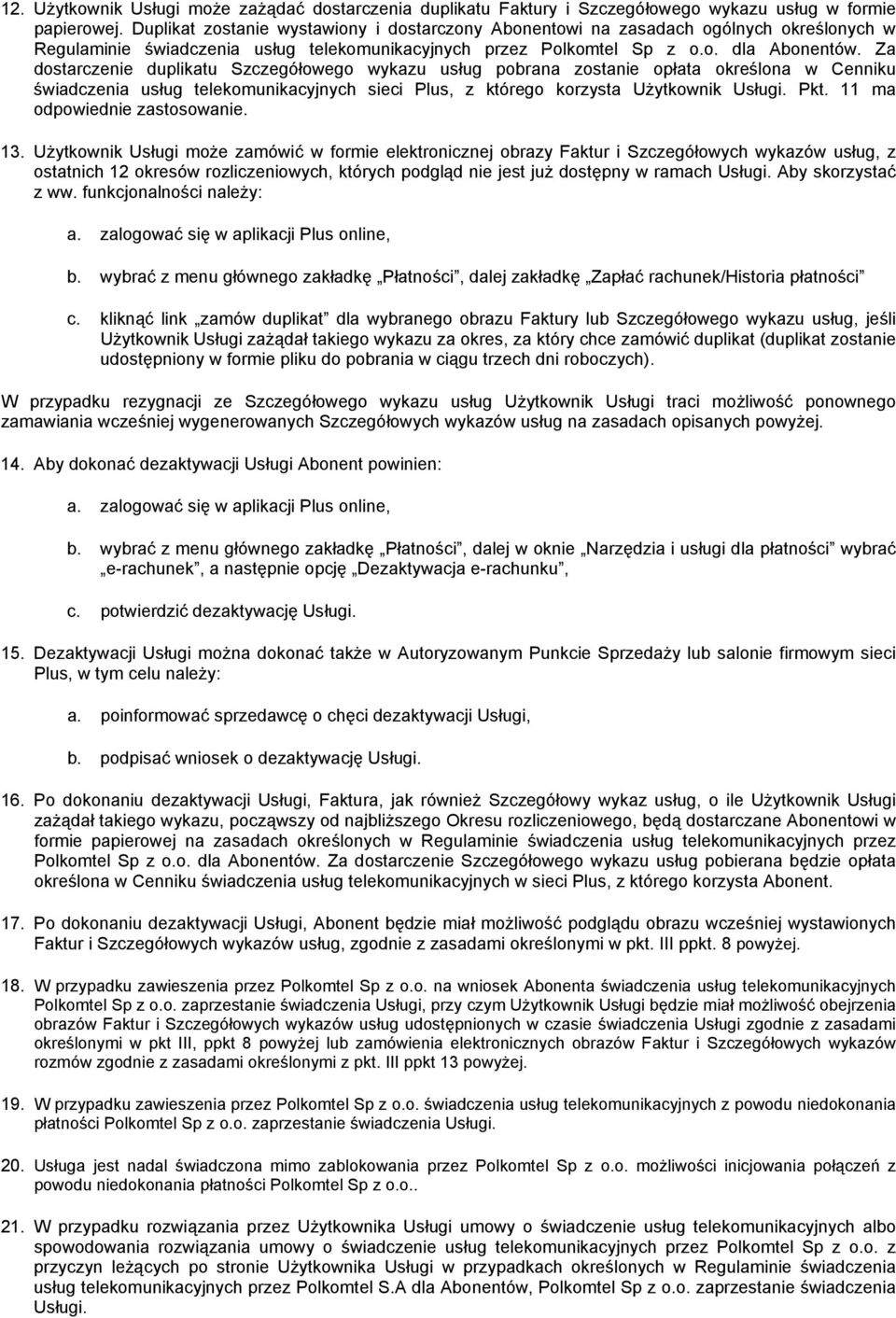 12. Użytkownik Usługi może zażądać dostarczenia duplikatu Faktury i Szczegółowego wykazu usług w formie papierowej. Duplikat zostanie wystawiony i dostarczony Abonentowi na zasadach ogólnych określonych w Regulaminie świadczenia usług telekomunikacyjnych przez Polkomtel Sp z o.o. dla Abonentów. Za dostarczenie duplikatu Szczegółowego wykazu usług pobrana zostanie opłata określona w Cenniku świadczenia usług telekomunikacyjnych sieci Plus, z którego korzysta Użytkownik Usługi. Pkt. 11 ma odpowiednie zastosowanie.

13. Użytkownik Usługi może zamówić w formie elektronicznej obrazy Faktur i Szczegółowych wykazów usług, z ostatnich 12 okresów rozliczeniowych, których podgląd nie jest już dostępny w ramach Usługi. Aby skorzystać z ww. funkcjonalności należy:

a. zalogować się w aplikacji Plus online,

b. wybrać z menu głównego zakładkę „Płatności", dalej zakładkę „Zapłać rachunek/Historia płatności"

c. kliknąć link „zamów duplikat" dla wybranego obrazu Faktury lub Szczegółowego wykazu usług, jeśli Użytkownik Usługi zażądał takiego wykazu za okres, za który chce zamówić duplikat (duplikat zostanie udostępniony w formie pliku do pobrania w ciągu trzech dni roboczych).

W przypadku rezygnacji ze Szczegółowego wykazu usług Użytkownik Usługi traci możliwość ponownego zamawiania wcześniej wygenerowanych Szczegółowych wykazów usług na zasadach opisanych powyżej.

14. Aby dokonać dezaktywacji Usługi Abonent powinien:

a. zalogować się w aplikacji Plus online,

b. wybrać z menu głównego zakładkę „Płatności", dalej w oknie „Narzędzia i usługi dla płatności" wybrać „e-rachunek", a następnie opcję „Dezaktywacja e-rachunku",

c. potwierdzić dezaktywację Usługi.

15. Dezaktywacji Usługi można dokonać także w Autoryzowanym Punkcie Sprzedaży lub salonie firmowym sieci Plus, w tym celu należy:

a. poinformować sprzedawcę o chęci dezaktywacji Usługi,

b. podpisać wniosek o dezaktywację Usługi.

16. Po dokonaniu dezaktywacji Usługi, Faktura, jak również Szczegółowy wykaz usług, o ile Użytkownik Usługi zażądał takiego wykazu, począwszy od najbliższego Okresu rozliczeniowego, będą dostarczane Abonentowi w formie papierowej na zasadach określonych w Regulaminie świadczenia usług telekomunikacyjnych przez Polkomtel Sp z o.o. dla Abonentów. Za dostarczenie Szczegółowego wykazu usług pobierana będzie opłata określona w Cenniku świadczenia usług telekomunikacyjnych w sieci Plus, z którego korzysta Abonent.

17. Po dokonaniu dezaktywacji Usługi, Abonent będzie miał możliwość podglądu obrazu wcześniej wystawionych Faktur i Szczegółowych wykazów usług, zgodnie z zasadami określonymi w pkt. III ppkt. 8 powyżej.

18. W przypadku zawieszenia przez Polkomtel Sp z o.o. na wniosek Abonenta świadczenia usług telekomunikacyjnych Polkomtel Sp z o.o. zaprzestanie świadczenia Usługi, przy czym Użytkownik Usługi będzie miał możliwość obejrzenia obrazów Faktur i Szczegółowych wykazów usług udostępnionych w czasie świadczenia Usługi zgodnie z zasadami określonymi w pkt III, ppkt 8 powyżej lub zamówienia elektronicznych obrazów Faktur i Szczegółowych wykazów rozmów zgodnie z zasadami określonymi z pkt. III ppkt 13 powyżej.

19. W przypadku zawieszenia przez Polkomtel Sp z o.o. świadczenia usług telekomunikacyjnych z powodu niedokonania płatności Polkomtel Sp z o.o. zaprzestanie świadczenia Usługi.

20. Usługa jest nadal świadczona mimo zablokowania przez Polkomtel Sp z o.o. możliwości inicjowania połączeń z powodu niedokonania płatności Polkomtel Sp z o.o..

21. W przypadku rozwiązania przez Użytkownika Usługi umowy o świadczenie usług telekomunikacyjnych albo spowodowania rozwiązania umowy o świadczenie usług telekomunikacyjnych przez Polkomtel Sp z o.o. z przyczyn leżących po stronie Użytkownika Usługi w przypadkach określonych w Regulaminie świadczenia usług telekomunikacyjnych przez Polkomtel S.A dla Abonentów, Polkomtel Sp z o.o. zaprzestanie świadczenia Usługi.